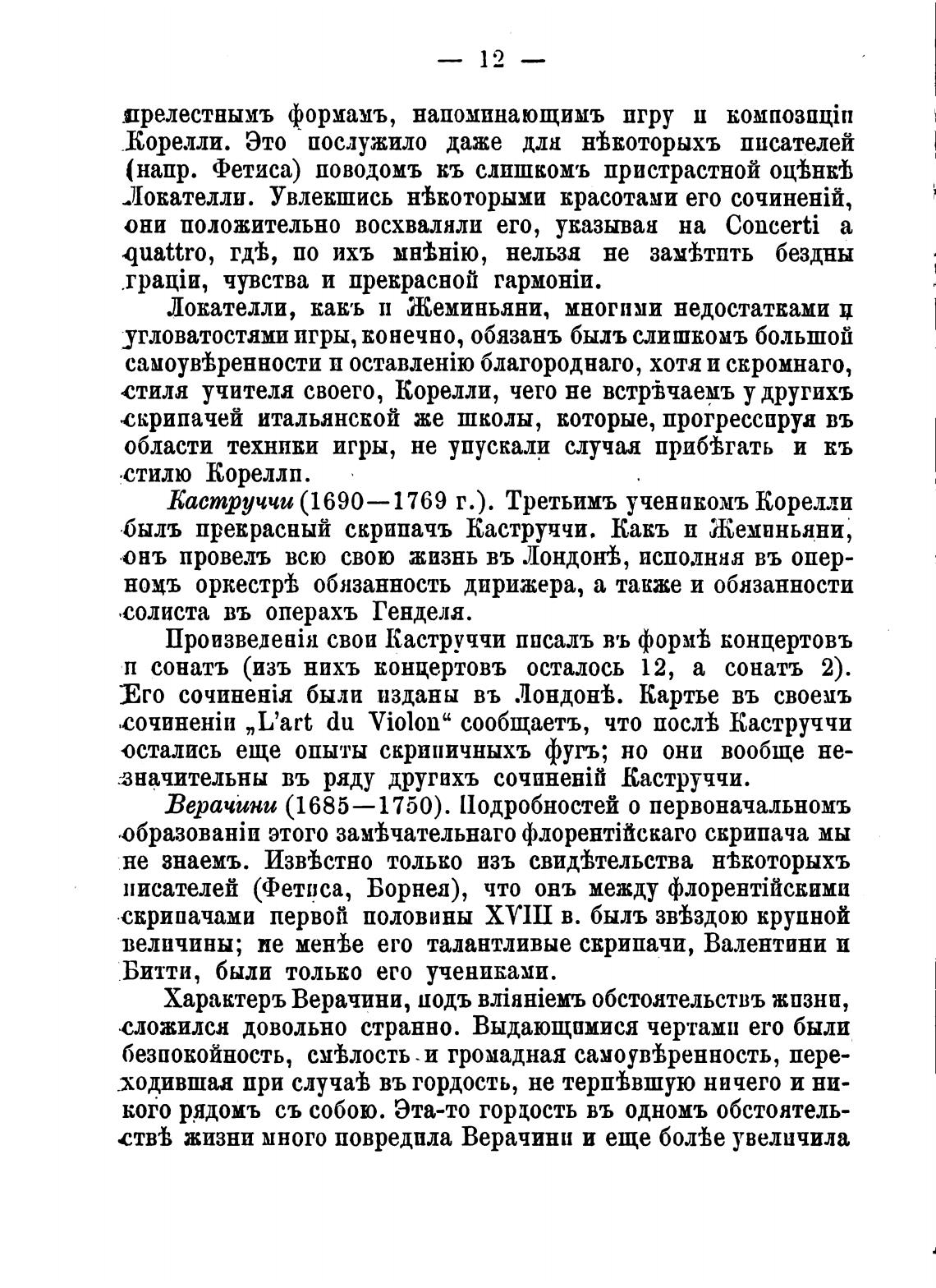 — 12 —

прелестнымъ формамъ, напоминающимъ игру и композиціи Корелли. Это послужило даже для нѣкоторыхъ писателей (напр. Фетиса) поводомъ къ слишкомъ пристрастной оцѣнкѣ Локателли. Увлекшись нѣкоторыми красотами его сочиненій, они положительно восхваляли его, указывая на Concerti a quattro, гдѣ, по ихъ мнѣнію, нельзя не замѣтить бездны граціи, чувства и прекрасной гармоніи.

Локателли, какъ и Жеминьяни, многими недостатками и угловатостями игры, конечно, обязанъ былъ слишкомъ большой самоувѣренности и оставленію благороднаго, хотя и скромнаго, стиля учителя своего, Корелли, чего не встрѣчаемъ у другихъ скрипачей итальянской же школы, которые, прогрессируя въ области техники игры, не упускали случая прибѣгать и къ стилю Корелли.

Каструччи (1690—1769 г.). Третьимъ ученикомъ Корелли былъ прекрасный скрипачъ Каструччи. Какъ и Жеминьяни, онъ провелъ всю свою жизнь въ Лондонѣ, исполняя въ оперномъ оркестрѣ обязанность дирижера, а также и обязанности солиста въ операхъ Генделя.

Произведенія свои Каструччи писалъ въ формѣ концертовъ и сонатъ (изъ нихъ концертовъ осталось 12, а сонатъ 2). Его сочиненія были изданы въ Лондонѣ. Картье въ своемъ сочиненіи „L'art du Violon“ сообщаетъ, что послѣ Каструччи остались еще опыты скрипичныхъ фугъ; но они вообще незначительны въ ряду другихъ сочиненій Каструччи.

Верачини (1685—1750). Подробностей о первоначальномъ образованіи этого замѣчательнаго флорентійскаго скрипача мы не знаемъ. Извѣстно только изъ свидѣтельства нѣкоторыхъ писателей (Фетиса, Борнея), что онъ между флорентійскими скрипачами первой половины XVIII в. былъ звѣздою крупной величины; не менѣе его талантливые скрипачи, Валентини и Битти, были только его учениками.

Характеръ Верачини, подъ вліяніемъ обстоятельствъ жизни, сложился довольно странно. Выдающимися чертами его были безпокойность, смѣлость и громадная самоувѣренность, переходившая при случаѣ въ гордость, не терпѣвшую ничего и никого рядомъ съ собою. Эта-то гордость въ одномъ обстоятельствѣ жизни много повредила Верачини и еще болѣе увеличила